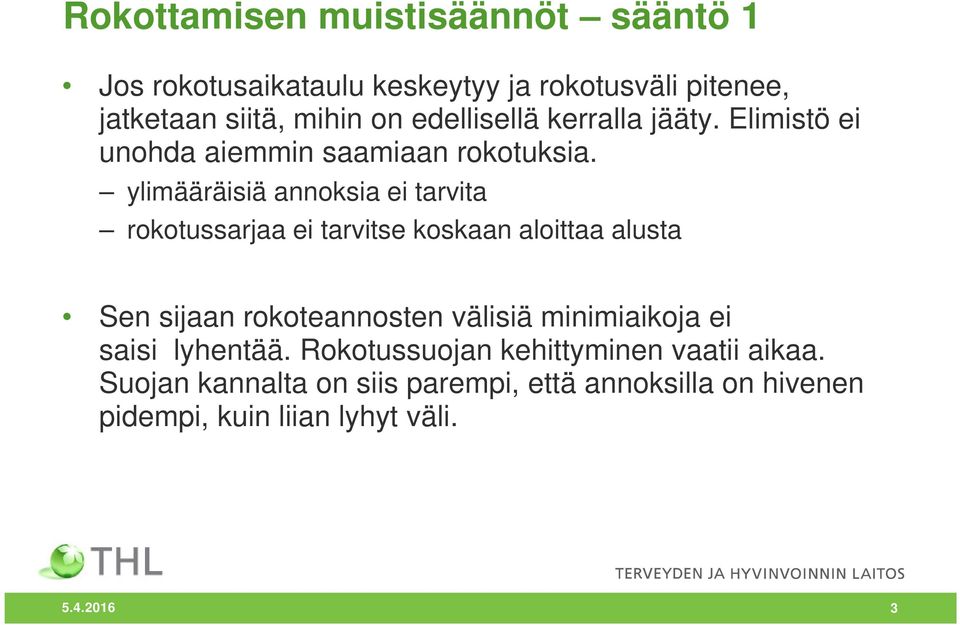 Rokottamisen muistisäännöt – sääntö 1

• Jos rokotusaikataulu keskeytyy ja rokotusväli pitenee, jatketaan siitä, mihin on edellisellä kerralla jääty. Elimistö ei unohda aiemmin saamiaan rokotuksia.

– ylimääräisiä annoksia ei tarvita

– rokotussarjaa ei tarvitse koskaan aloittaa alusta

• Sen sijaan rokoteannosten välisiä minimiaikoja ei saisi lyhentää. Rokotussuojan kehittyminen vaatii aikaa. Suojan kannalta on siis parempi, että annoksilla on hivenen pidempi, kuin liian lyhyt väli.

THL

TERVEYDEN JA HYVINVOINNIN LAITOS

5.4.2016

3